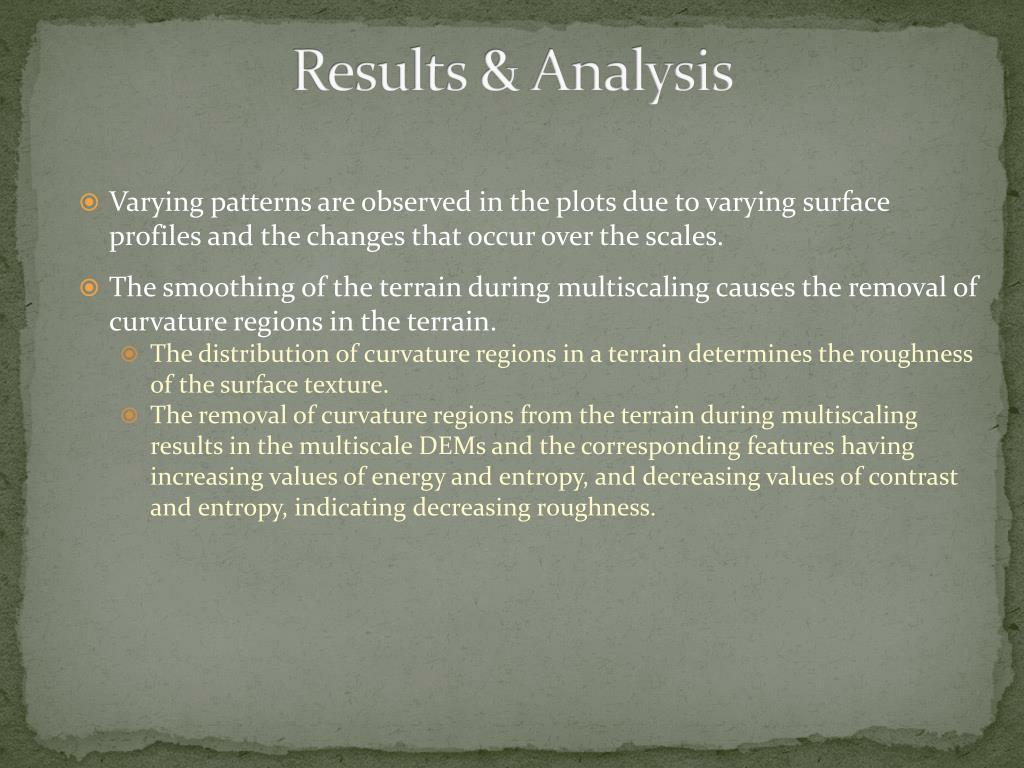 Results & Analysis

Varying patterns are observed in the plots due to varying surface profiles and the changes that occur over the scales.

The smoothing of the terrain during multiscaling causes the removal of curvature regions in the terrain.

The distribution of curvature regions in a terrain determines the roughness of the surface texture.

The removal of curvature regions from the terrain during multiscaling results in the multiscale DEMs and the corresponding features having increasing values of energy and entropy, and decreasing values of contrast and entropy, indicating decreasing roughness.